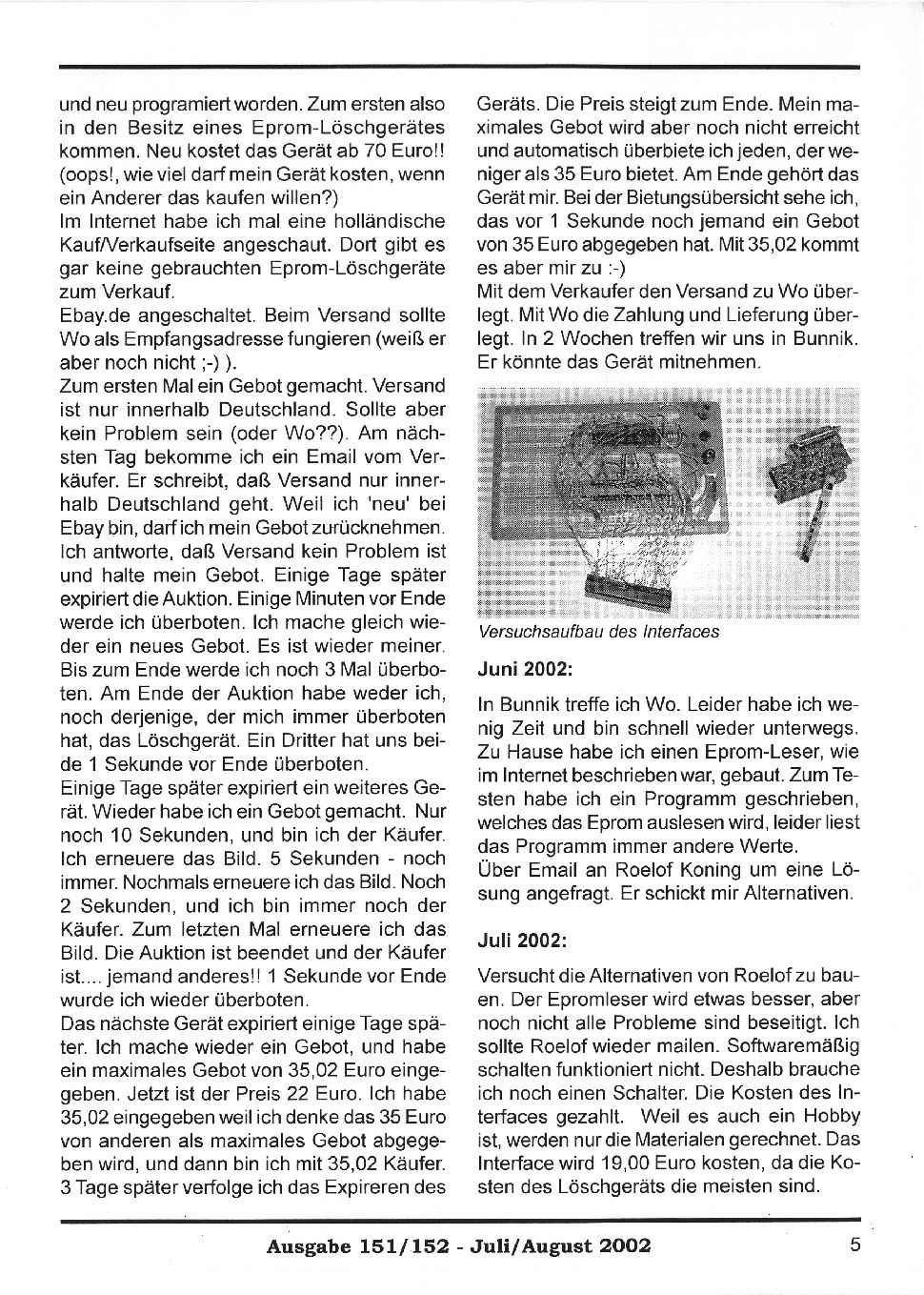 und neu programiert worden. Zum ersten also in den Besitz eines Eprom-Löschgerätes kommen. Neu kostet das Gerät ab 70 Euro!! (oops!, wie viel darf mein Gerät kosten, wenn ein Anderer das kaufen willen?)
Im Internet habe ich mal eine holländische Kauf/Verkaufseite angeschaut. Dort gibt es gar keine gebrauchten Eprom-Löschgeräte zum Verkauf.
Ebay.de angeschaltet. Beim Versand sollte Wo als Empfangsadresse fungieren (weiß er aber noch nicht ;-) ).
Zum ersten Mal ein Gebot gemacht. Versand ist nur innerhalb Deutschland. Sollte aber kein Problem sein (oder Wo??). Am nächsten Tag bekomme ich ein Email vom Verkäufer. Er schreibt, daß Versand nur innerhalb Deutschland geht. Weil ich 'neu' bei Ebay bin, darf ich mein Gebot zurücknehmen. Ich antworte, daß Versand kein Problem ist und halte mein Gebot. Einige Tage später expiriert die Auktion. Einige Minuten vor Ende werde ich überboten. Ich mache gleich wieder ein neues Gebot. Es ist wieder meiner. Bis zum Ende werde ich noch 3 Mal überboten. Am Ende der Auktion habe weder ich, noch derjenige, der mich immer überboten hat, das Löschgerät. Ein Dritter hat uns beide 1 Sekunde vor Ende überboten.
Einige Tage später expiriert ein weiteres Gerät. Wieder habe ich ein Gebot gemacht. Nur noch 10 Sekunden, und bin ich der Käufer. Ich erneuere das Bild. 5 Sekunden - noch immer. Nochmals erneuere ich das Bild. Noch 2 Sekunden, und ich bin immer noch der Käufer. Zum letzten Mal erneuere ich das Bild. Die Auktion ist beendet und der Käufer ist.... jemand anderes!! 1 Sekunde vor Ende wurde ich wieder überboten.
Das nächste Gerät expiriert einige Tage später. Ich mache wieder ein Gebot, und habe ein maximales Gebot von 35,02 Euro eingegeben. Jetzt ist der Preis 22 Euro. Ich habe 35,02 eingegeben weil ich denke das 35 Euro von anderen als maximales Gebot abgegeben wird, und dann bin ich mit 35,02 Käufer. 3 Tage später verfolge ich das Expireren des Geräts. Die Preis steigt zum Ende. Mein maximales Gebot wird aber noch nicht erreicht und automatisch überbiete ich jeden, der weniger als 35 Euro bietet. Am Ende gehört das Gerät mir. Bei der Bietungsübersicht sehe ich, das vor 1 Sekunde noch jemand ein Gebot von 35 Euro abgegeben hat. Mit 35,02 kommt es aber mir zu :-)
Mit dem Verkaufer den Versand zu Wo überlegt. Mit Wo die Zahlung und Lieferung überlegt. In 2 Wochen treffen wir uns in Bunnik. Er könnte das Gerät mitnehmen.

Versuchsaufbau des Interfaces

Juni 2002:

In Bunnik treffe ich Wo. Leider habe ich wenig Zeit und bin schnell wieder unterwegs. Zu Hause habe ich einen Eprom-Leser, wie im Internet beschrieben war, gebaut. Zum Testen habe ich ein Programm geschrieben, welches das Eprom auslesen wird, leider liest das Programm immer andere Werte.
Über Email an Roelof Koning um eine Lösung angefragt. Er schickt mir Alternativen.

Juli 2002:

Versucht die Alternativen von Roelof zu bauen. Der Epromleser wird etwas besser, aber noch nicht alle Probleme sind beseitigt. Ich sollte Roelof wieder mailen. Softwaremäßig schalten funktioniert nicht. Deshalb brauche ich noch einen Schalter. Die Kosten des Interfaces gezahlt. Weil es auch ein Hobby ist, werden nur die Materialen gerechnet. Das Interface wird 19,00 Euro kosten, da die Kosten des Löschgeräts die meisten sind.

Ausgabe 151/152 - Juli/August 2002 5